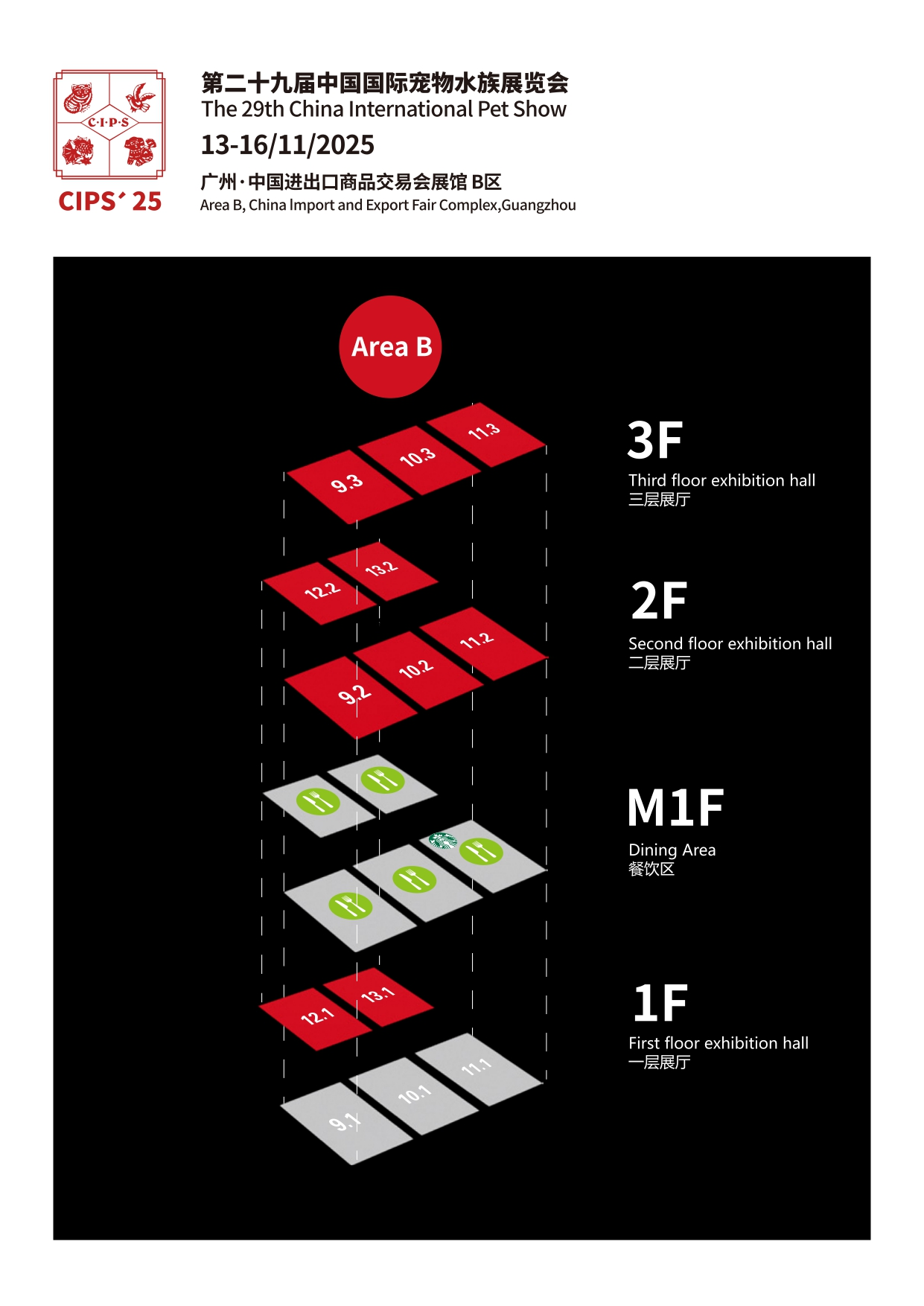 C·I·P·S
CIPS' 25

第二十九届中国国际宠物水族展览会
The 29th China International Pet Show
13-16/11/2025
广州·中国进出口商品交易会展馆 B区
Area B, China Import and Export Fair Complex,Guangzhou

Area B

9.3
10.3
11.3

3F
Third floor exhibition hall
三层展厅

12.2
13.2
9.2
10.2
11.2

2F
Second floor exhibition hall
二层展厅

M1F
Dining Area
餐饮区

12.1
13.1
9.1
10.1
11.1

1F
First floor exhibition hall
一层展厅